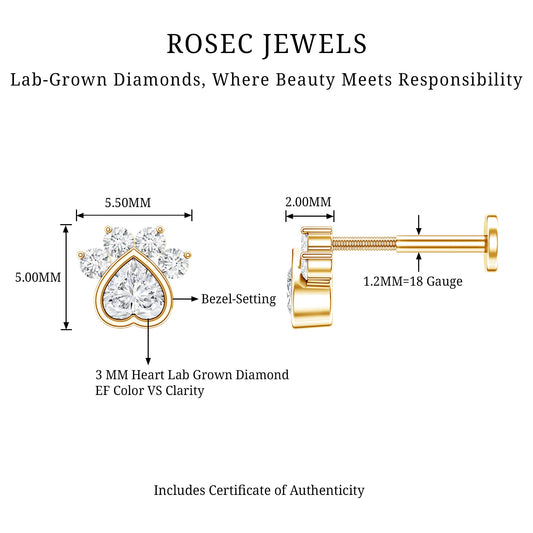 ROSEC JEWELS

Lab-Grown Diamonds, Where Beauty Meets Responsibility

5.50MM

5.00MM

Bezel-Setting

3 MM Heart Lab Grown Diamond
EF Color VS Clarity

2.00MM

1.2MM=18 Gauge

Includes Certificate of Authenticity